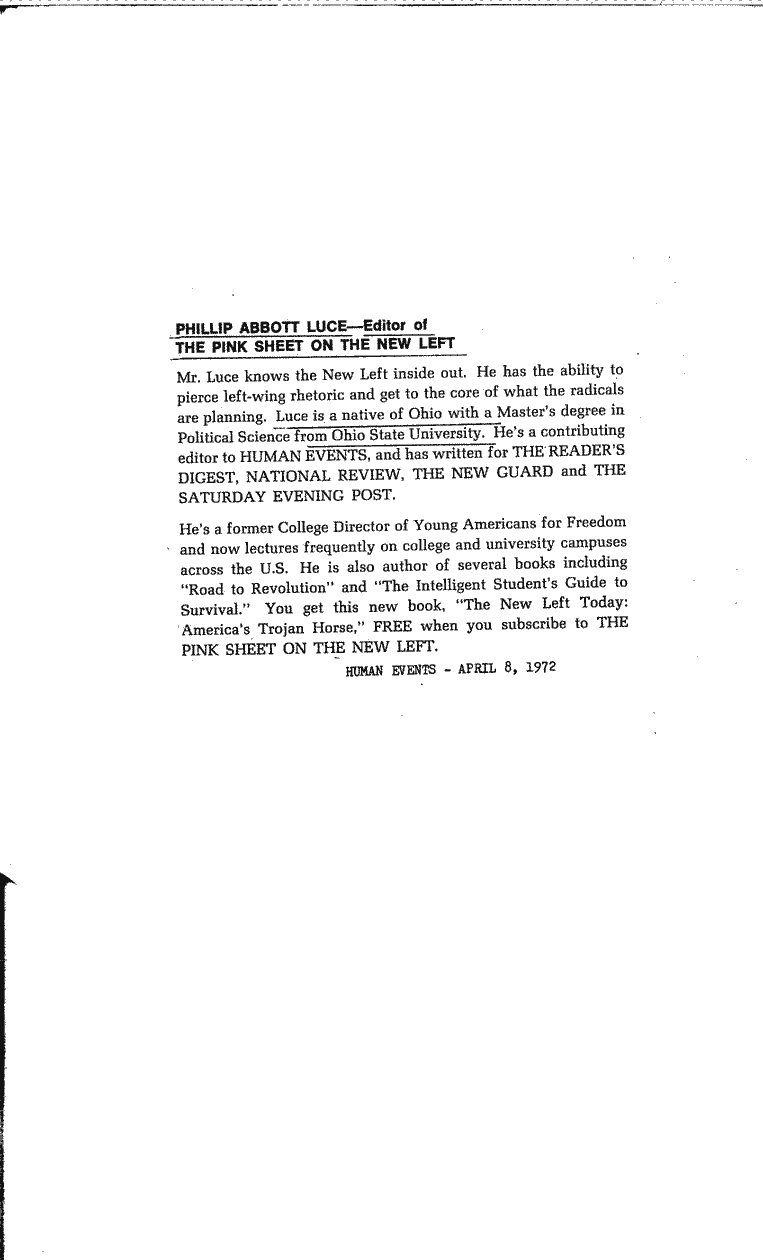 PHILLIP ABBOTT LUCE—Editor of THE PINK SHEET ON THE NEW LEFT

Mr. Luce knows the New Left inside out. He has the ability to pierce left-wing rhetoric and get to the core of what the radicals are planning. Luce is a native of Ohio with a Master's degree in Political Science from Ohio State University. He's a contributing editor to HUMAN EVENTS, and has written for THE READER'S DIGEST, NATIONAL REVIEW, THE NEW GUARD and THE SATURDAY EVENING POST.

He's a former College Director of Young Americans for Freedom and now lectures frequently on college and university campuses across the U.S. He is also author of several books including "Road to Revolution" and "The Intelligent Student's Guide to Survival." You get this new book, "The New Left Today: America's Trojan Horse," FREE when you subscribe to THE PINK SHEET ON THE NEW LEFT.

HUMAN EVENTS - APRIL 8, 1972